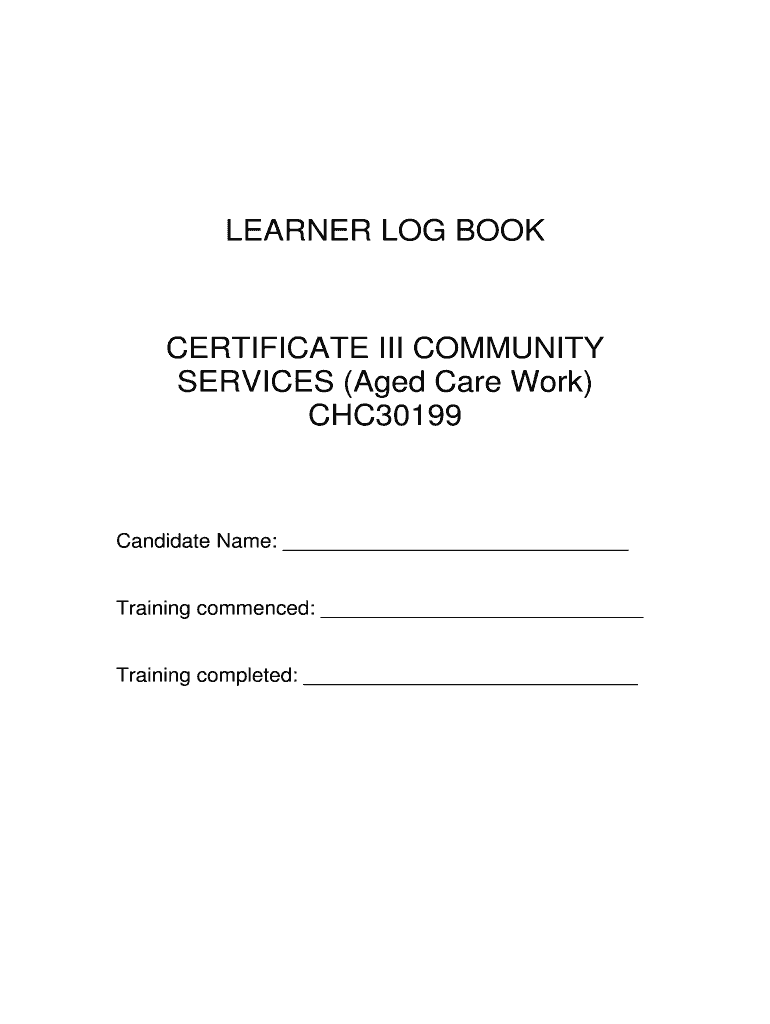 LEARNER LOG BOOK

CERTIFICATE III COMMUNITY
SERVICES (Aged Care Work)
CHC30199

Candidate Name: ____

Training commenced: ____

Training completed: ____